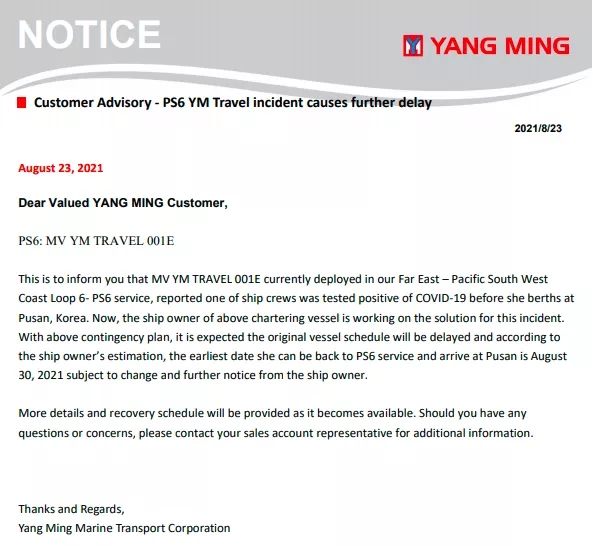 NOTICE

YANG MING

Customer Advisory - PS6 YM Travel incident causes further delay

2021/8/23

August 23, 2021

Dear Valued YANG MING Customer,

PS6: MV YM TRAVEL 001E

This is to inform you that MV YM TRAVEL 001E currently deployed in our Far East – Pacific South West Coast Loop 6- PS6 service, reported one of ship crews was tested positive of COVID-19 before she berths at Pusan, Korea. Now, the ship owner of above chartering vessel is working on the solution for this incident. With above contingency plan, it is expected the original vessel schedule will be delayed and according to the ship owner's estimation, the earliest date she can be back to PS6 service and arrive at Pusan is August 30, 2021 subject to change and further notice from the ship owner.

More details and recovery schedule will be provided as it becomes available. Should you have any questions or concerns, please contact your sales account representative for additional information.

Thanks and Regards,
Yang Ming Marine Transport Corporation